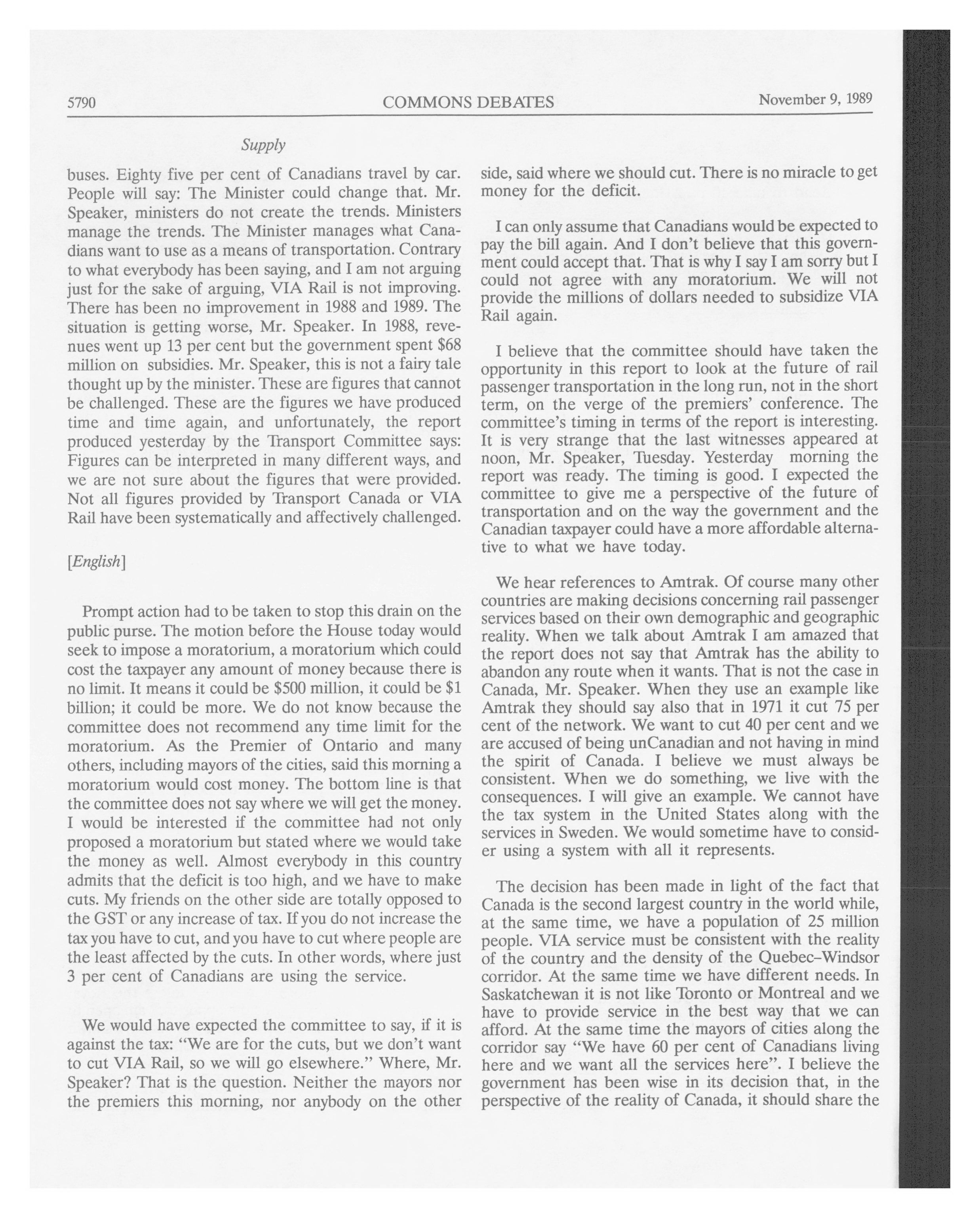 5790 COMMONS DEBATES November 9, 1989

Supply

buses. Eighty five per cent of Canadians travel by car. People will say: The Minister could change that. Mr. Speaker, ministers do not create the trends. Ministers manage the trends. The Minister manages what Canadians want to use as a means of transportation. Contrary to what everybody has been saying, and I am not arguing just for the sake of arguing, VIA Rail is not improving. There has been no improvement in 1988 and 1989. The situation is getting worse, Mr. Speaker. In 1988, revenues went up 13 per cent but the government spent $68 million on subsidies. Mr. Speaker, this is not a fairy tale thought up by the minister. These are figures that cannot be challenged. These are the figures we have produced time and time again, and unfortunately, the report produced yesterday by the Transport Committee says: Figures can be interpreted in many different ways, and we are not sure about the figures that were provided. Not all figures provided by Transport Canada or VIA Rail have been systematically and affectively challenged.

[English]

Prompt action had to be taken to stop this drain on the public purse. The motion before the House today would seek to impose a moratorium, a moratorium which could cost the taxpayer any amount of money because there is no limit. It means it could be $500 million, it could be $1 billion; it could be more. We do not know because the committee does not recommend any time limit for the moratorium. As the Premier of Ontario and many others, including mayors of the cities, said this morning a moratorium would cost money. The bottom line is that the committee does not say where we will get the money. I would be interested if the committee had not only proposed a moratorium but stated where we would take the money as well. Almost everybody in this country admits that the deficit is too high, and we have to make cuts. My friends on the other side are totally opposed to the GST or any increase of tax. If you do not increase the tax you have to cut, and you have to cut where people are the least affected by the cuts. In other words, where just 3 per cent of Canadians are using the service.

We would have expected the committee to say, if it is against the tax: "We are for the cuts, but we don't want to cut VIA Rail, so we will go elsewhere." Where, Mr. Speaker? That is the question. Neither the mayors nor the premiers this morning, nor anybody on the other side, said where we should cut. There is no miracle to get money for the deficit.

I can only assume that Canadians would be expected to pay the bill again. And I don't believe that this government could accept that. That is why I say I am sorry but I could not agree with any moratorium. We will not provide the millions of dollars needed to subsidize VIA Rail again.

I believe that the committee should have taken the opportunity in this report to look at the future of rail passenger transportation in the long run, not in the short term, on the verge of the premiers' conference. The committee's timing in terms of the report is interesting. It is very strange that the last witnesses appeared at noon, Mr. Speaker, Tuesday. Yesterday morning the report was ready. The timing is good. I expected the committee to give me a perspective of the future of transportation and on the way the government and the Canadian taxpayer could have a more affordable alternative to what we have today.

We hear references to Amtrak. Of course many other countries are making decisions concerning rail passenger services based on their own demographic and geographic reality. When we talk about Amtrak I am amazed that the report does not say that Amtrak has the ability to abandon any route when it wants. That is not the case in Canada, Mr. Speaker. When they use an example like Amtrak they should say also that in 1971 it cut 75 per cent of the network. We want to cut 40 per cent and we are accused of being unCanadian and not having in mind the spirit of Canada. I believe we must always be consistent. When we do something, we live with the consequences. I will give an example. We cannot have the tax system in the United States along with the services in Sweden. We would sometime have to consider using a system with all it represents.

The decision has been made in light of the fact that Canada is the second largest country in the world while, at the same time, we have a population of 25 million people. VIA service must be consistent with the reality of the country and the density of the Quebec–Windsor corridor. At the same time we have different needs. In Saskatchewan it is not like Toronto or Montreal and we have to provide service in the best way that we can afford. At the same time the mayors of cities along the corridor say "We have 60 per cent of Canadians living here and we want all the services here". I believe the government has been wise in its decision that, in the perspective of the reality of Canada, it should share the